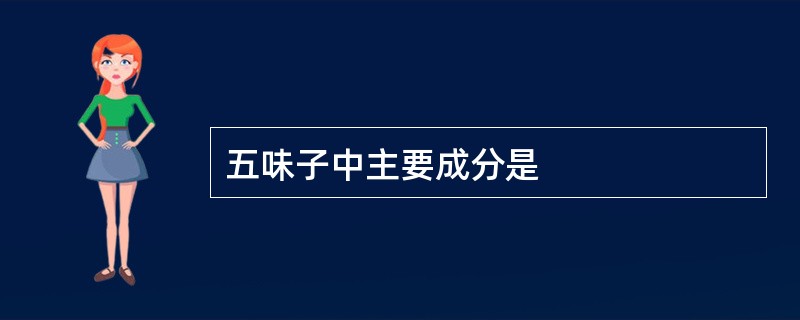 五味子中主要成分是